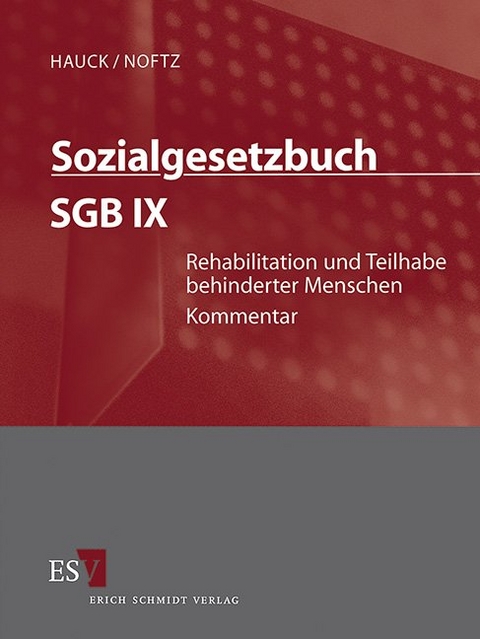 HAUCK / NOFTZ

Sozialgesetzbuch

SGB IX

Rehabilitation und Teilhabe behinderter Menschen

Kommentar

ESV

ERICH SCHMIDT VERLAG